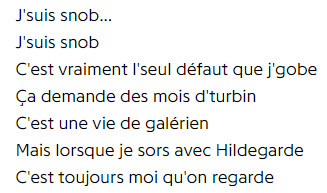 J'suis snob...
J'suis snob
C'est vraiment l'seul défaut que j'gobe
Ça demande des mois d'turbin
C'est une vie de galérien
Mais lorsque je sors avec Hildegarde
C'est toujours moi qu'on regarde